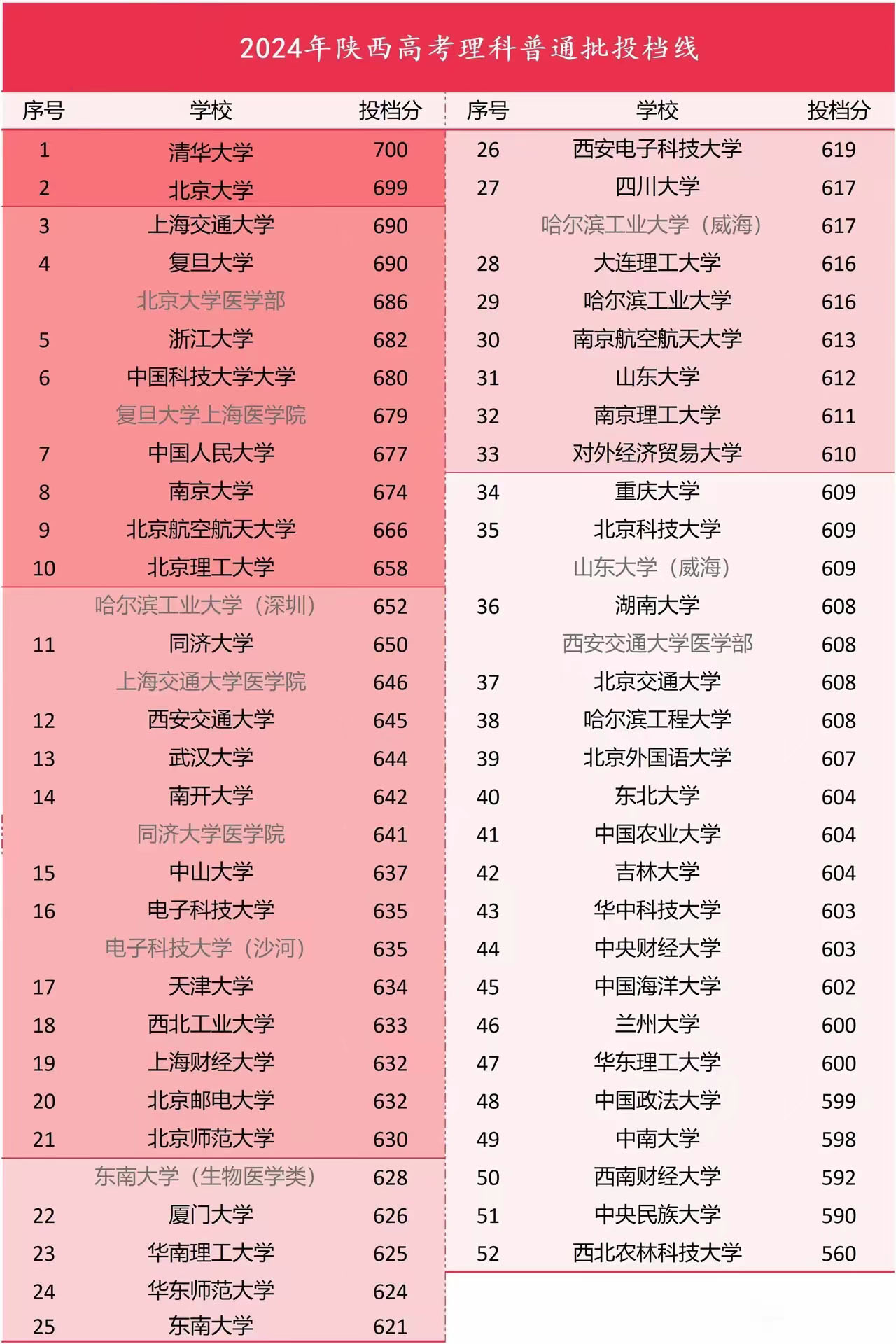 2024年陕西高考理科普通批投档线

| 序号 | 学校 | 投档分 |
|---|---|---|
| 1 | 清华大学 | 700 |
| 2 | 北京大学 | 699 |
| 3 | 上海交通大学 | 690 |
| 4 | 复旦大学 | 690 |
|  | 北京大学医学部 | 686 |
| 5 | 浙江大学 | 682 |
| 6 | 中国科技大学大学 | 680 |
|  | 复旦大学上海医学院 | 679 |
| 7 | 中国人民大学 | 677 |
| 8 | 南京大学 | 674 |
| 9 | 北京航空航天大学 | 666 |
| 10 | 北京理工大学 | 658 |
|  | 哈尔滨工业大学（深圳） | 652 |
| 11 | 同济大学 | 650 |
|  | 上海交通大学医学院 | 646 |
| 12 | 西安交通大学 | 645 |
| 13 | 武汉大学 | 644 |
| 14 | 南开大学 | 642 |
|  | 同济大学医学院 | 641 |
| 15 | 中山大学 | 637 |
| 16 | 电子科技大学 | 635 |
|  | 电子科技大学（沙河） | 635 |
| 17 | 天津大学 | 634 |
| 18 | 西北工业大学 | 633 |
| 19 | 上海财经大学 | 632 |
| 20 | 北京邮电大学 | 632 |
| 21 | 北京师范大学 | 630 |
|  | 东南大学（生物医学类） | 628 |
| 22 | 厦门大学 | 626 |
| 23 | 华南理工大学 | 625 |
| 24 | 华东师范大学 | 624 |
| 25 | 东南大学 | 621 |

| 序号 | 学校 | 投档分 |
|---|---|---|
| 26 | 西安电子科技大学 | 619 |
| 27 | 四川大学 | 617 |
|  | 哈尔滨工业大学（威海） | 617 |
| 28 | 大连理工大学 | 616 |
| 29 | 哈尔滨工业大学 | 616 |
| 30 | 南京航空航天大学 | 613 |
| 31 | 山东大学 | 612 |
| 32 | 南京理工大学 | 611 |
| 33 | 对外经济贸易大学 | 610 |
| 34 | 重庆大学 | 609 |
| 35 | 北京科技大学 | 609 |
|  | 山东大学（威海） | 609 |
| 36 | 湖南大学 | 608 |
|  | 西安交通大学医学部 | 608 |
| 37 | 北京交通大学 | 608 |
| 38 | 哈尔滨工程大学 | 608 |
| 39 | 北京外国语大学 | 607 |
| 40 | 东北大学 | 604 |
| 41 | 中国农业大学 | 604 |
| 42 | 吉林大学 | 604 |
| 43 | 华中科技大学 | 603 |
| 44 | 中央财经大学 | 603 |
| 45 | 中国海洋大学 | 602 |
| 46 | 兰州大学 | 600 |
| 47 | 华东理工大学 | 600 |
| 48 | 中国政法大学 | 599 |
| 49 | 中南大学 | 598 |
| 50 | 西南财经大学 | 592 |
| 51 | 中央民族大学 | 590 |
| 52 | 西北农林科技大学 | 560 |